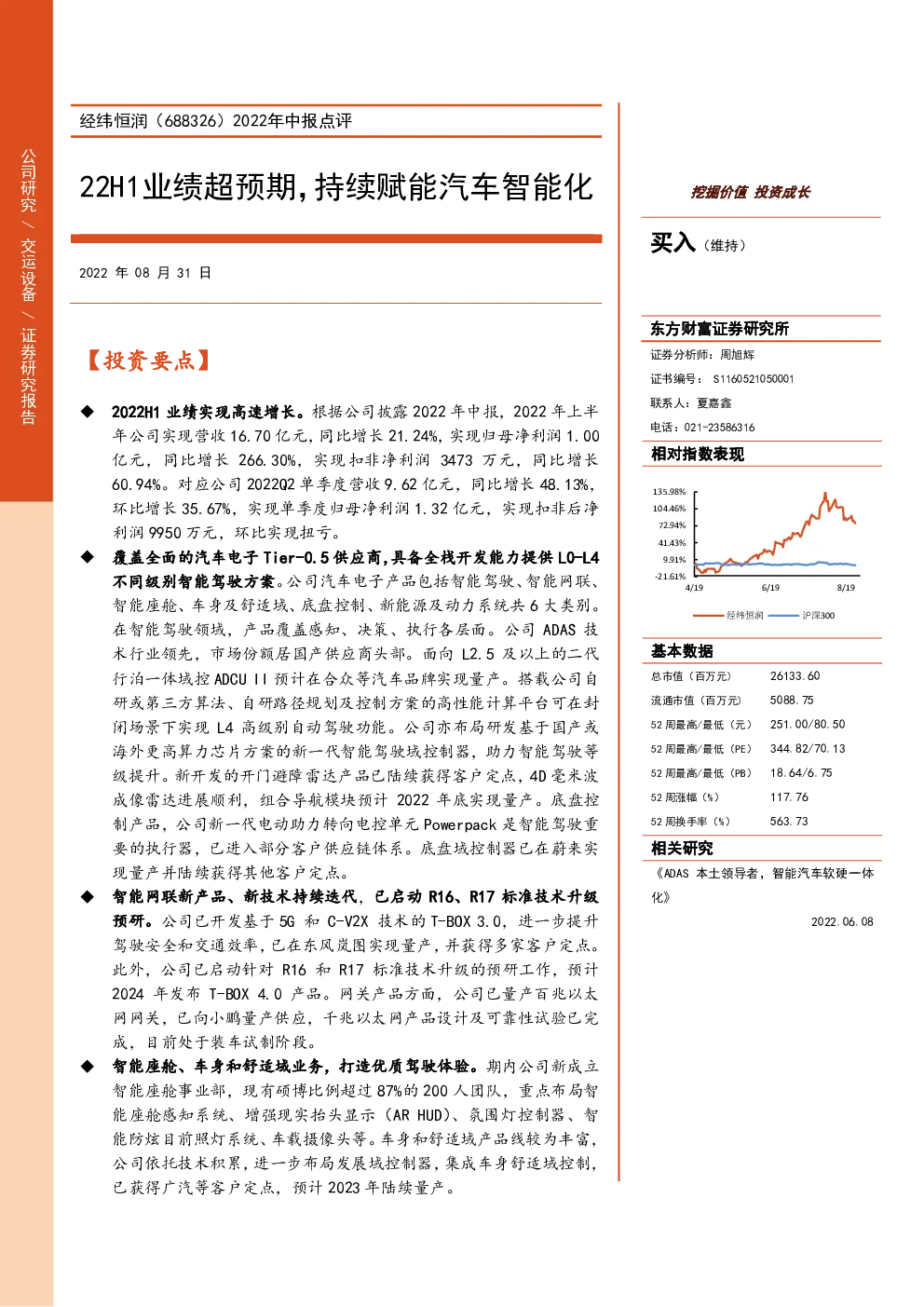 公司研究 / 交运设备 / 证券研究报告

经纬恒润（688326）2022年中报点评

22H1业绩超预期，持续赋能汽车智能化

2022 年 08 月 31 日

【投资要点】

◆ 2022H1 业绩实现高速增长。根据公司披露 2022 年中报，2022 年上半年公司实现营收 16.70 亿元，同比增长 21.24%，实现归母净利润 1.00 亿元，同比增长 266.30%，实现扣非净利润 3473 万元，同比增长 60.94%。对应公司 2022Q2 单季度营收 9.62 亿元，同比增长 48.13%，环比增长 35.67%，实现单季度归母净利润 1.32 亿元，实现扣非后净利润 9950 万元，环比实现扭亏。

◆ 覆盖全面的汽车电子 Tier-0.5 供应商，具备全栈开发能力提供 L0-L4 不同级别智能驾驶方案。公司汽车电子产品包括智能驾驶、智能网联、智能座舱、车身及舒适域、底盘控制、新能源及动力系统共 6 大类别。在智能驾驶领域，产品覆盖感知、决策、执行各层面。公司 ADAS 技术行业领先，市场份额居国产供应商头部。面向 L2.5 及以上的二代行泊一体域控 ADCU II 预计在合众等汽车品牌实现量产。搭载公司自研或第三方算法、自研路径规划及控制方案的高性能计算平台可在封闭场景下实现 L4 高级别自动驾驶功能。公司亦布局研发基于国产或海外更高算力芯片方案的新一代智能驾驶域控制器，助力智能驾驶等级提升。新开发的开门避障雷达产品已陆续获得客户定点，4D 毫米波成像雷达进展顺利，组合导航模块预计 2022 年底实现量产。底盘控制产品，公司新一代电动助力转向电控单元 Powerpack 是智能驾驶重要的执行器，已进入部分客户供应链体系。底盘域控制器已在蔚来实现量产并陆续获得其他客户定点。

◆ 智能网联新产品、新技术持续迭代，已启动 R16、R17 标准技术升级预研。公司已开发基于 5G 和 C-V2X 技术的 T-BOX 3.0，进一步提升驾驶安全和交通效率，已在东风岚图实现量产，并获得多家客户定点。此外，公司已启动针对 R16 和 R17 标准技术升级的预研工作，预计 2024 年发布 T-BOX 4.0 产品。网关产品方面，公司已量产百兆以太网网关，已向小鹏量产供应，千兆以太网产品设计及可靠性试验已完成，目前处于装车试制阶段。

◆ 智能座舱、车身和舒适域业务，打造优质驾驶体验。期内公司新成立智能座舱事业部，现有硕博比例超过 87%的 200 人团队，重点布局智能座舱感知系统、增强现实抬头显示（AR HUD）、氛围灯控制器、智能防炫目前照灯系统、车载摄像头等。车身和舒适域产品线较为丰富，公司依托技术积累，进一步布局发展域控制器，集成车身舒适域控制，已获得广汽等客户定点，预计 2023 年陆续量产。

挖掘价值 投资成长

买入（维持）

东方财富证券研究所
证券分析师：周旭辉
证书编号：S1160521050001
联系人：夏嘉鑫
电话：021-23586316

相对指数表现
135.98%
104.46%
72.94%
41.43%
9.91%
-21.61%
4/19 6/19 8/19
经纬恒润 沪深300

基本数据
| | |
|---|---|
| 总市值（百万元） | 26133.60 |
| 流通市值（百万元） | 5088.75 |
| 52 周最高/最低（元） | 251.00/80.50 |
| 52 周最高/最低（PE） | 344.82/70.13 |
| 52 周最高/最低（PB） | 18.64/6.75 |
| 52 周涨幅（%） | 117.76 |
| 52 周换手率（%） | 563.73 |

相关研究
《ADAS 本土领导者，智能汽车软硬一体化》
2022.06.08